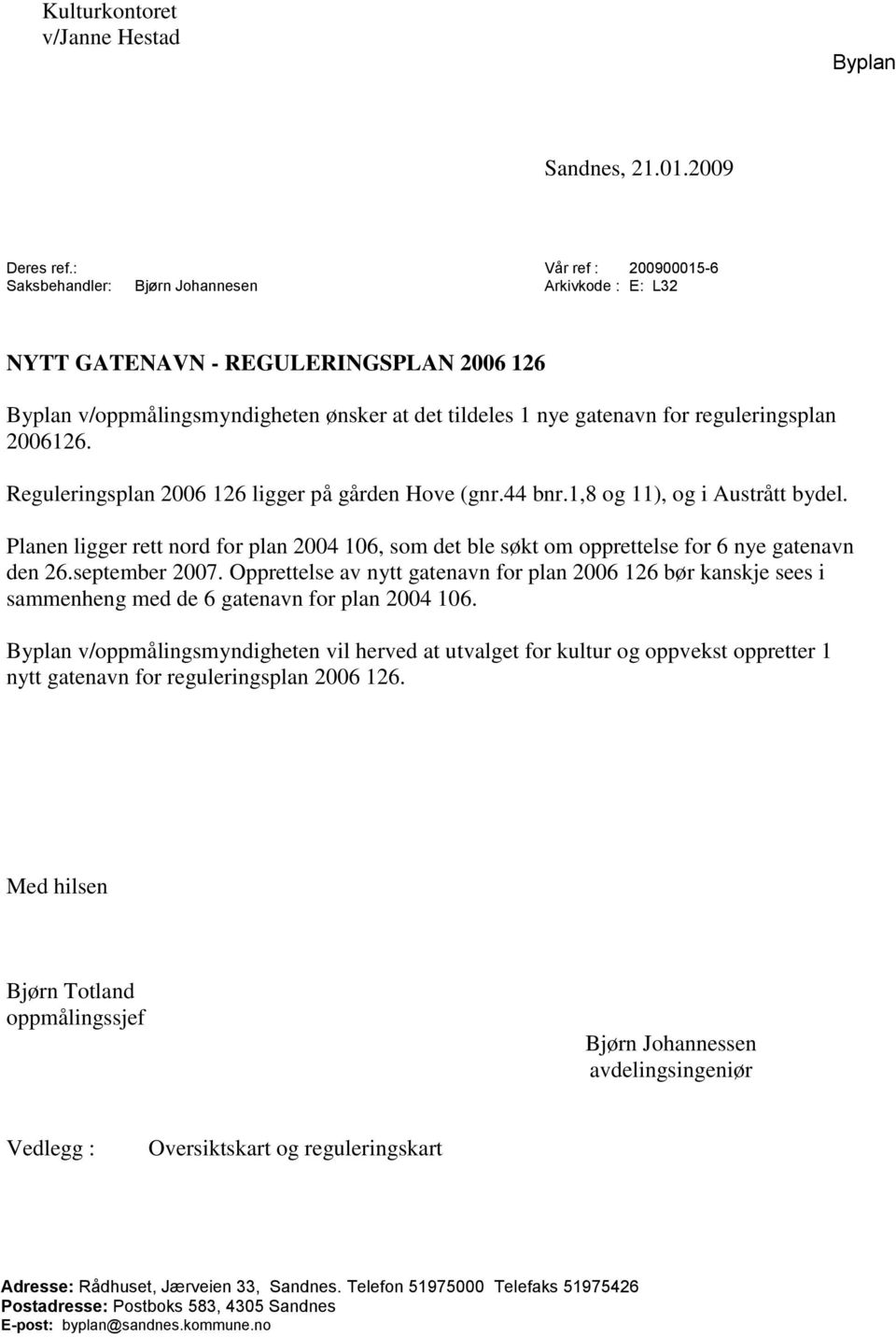 Kulturkontoret
v/Janne Hestad

Byplan

Sandnes, 21.01.2009

Deres ref.:
Saksbehandler: Bjørn Johannesen

Vår ref : 200900015-6
Arkivkode : E: L32

NYTT GATENAVN - REGULERINGSPLAN 2006 126

Byplan v/oppmålingsmyndigheten ønsker at det tildeles 1 nye gatenavn for reguleringsplan 2006126.

Reguleringsplan 2006 126 ligger på gården Hove (gnr.44 bnr.1,8 og 11), og i Austrått bydel.

Planen ligger rett nord for plan 2004 106, som det ble søkt om opprettelse for 6 nye gatenavn den 26.september 2007. Opprettelse av nytt gatenavn for plan 2006 126 bør kanskje sees i sammenheng med de 6 gatenavn for plan 2004 106.

Byplan v/oppmålingsmyndigheten vil herved at utvalget for kultur og oppvekst oppretter 1 nytt gatenavn for reguleringsplan 2006 126.

Med hilsen

Bjørn Totland
oppmålingssjef

Bjørn Johannessen
avdelingsingeniør

Vedlegg : Oversiktskart og reguleringskart

Adresse: Rådhuset, Jærveien 33, Sandnes. Telefon 51975000 Telefaks 51975426
Postadresse: Postboks 583, 4305 Sandnes
E-post: byplan@sandnes.kommune.no